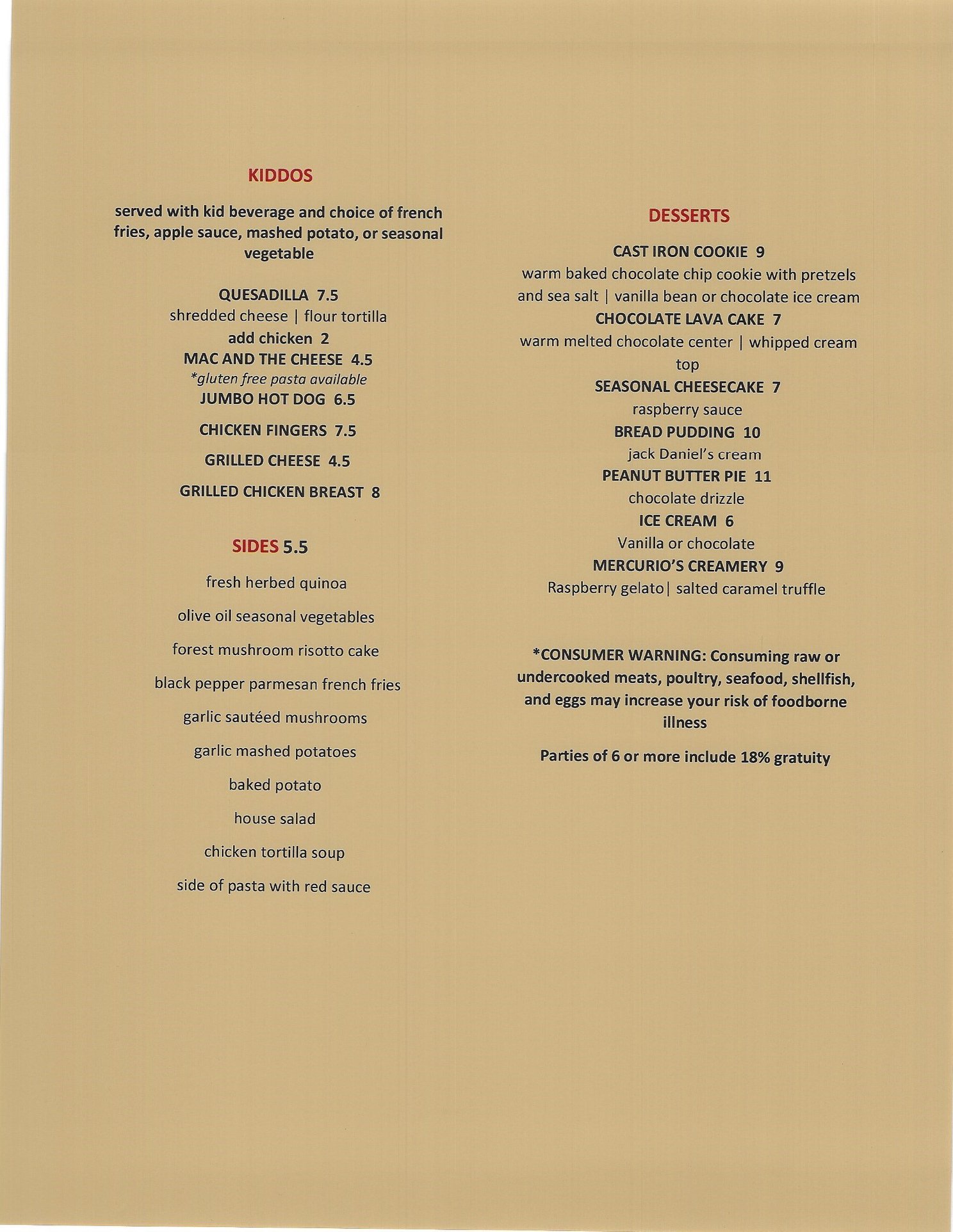 KIDDOS

served with kid beverage and choice of french fries, apple sauce, mashed potato, or seasonal vegetable

QUESADILLA 7.5
shredded cheese | flour tortilla
add chicken 2
MAC AND THE CHEESE 4.5
*gluten free pasta available
JUMBO HOT DOG 6.5

CHICKEN FINGERS 7.5

GRILLED CHEESE 4.5

GRILLED CHICKEN BREAST 8

SIDES 5.5

fresh herbed quinoa

olive oil seasonal vegetables

forest mushroom risotto cake

black pepper parmesan french fries

garlic sautéed mushrooms

garlic mashed potatoes

baked potato

house salad

chicken tortilla soup

side of pasta with red sauce

DESSERTS

CAST IRON COOKIE 9
warm baked chocolate chip cookie with pretzels and sea salt | vanilla bean or chocolate ice cream
CHOCOLATE LAVA CAKE 7
warm melted chocolate center | whipped cream top
SEASONAL CHEESECAKE 7
raspberry sauce
BREAD PUDDING 10
jack Daniel's cream
PEANUT BUTTER PIE 11
chocolate drizzle
ICE CREAM 6
Vanilla or chocolate
MERCURIO'S CREAMERY 9
Raspberry gelato| salted caramel truffle

*CONSUMER WARNING: Consuming raw or undercooked meats, poultry, seafood, shellfish, and eggs may increase your risk of foodborne illness

Parties of 6 or more include 18% gratuity